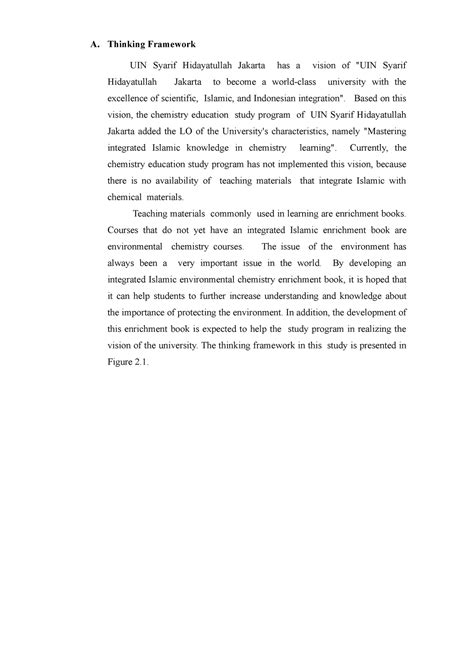 A. Thinking Framework

UIN Syarif Hidayatullah Jakarta has a vision of "UIN Syarif Hidayatullah Jakarta to become a world-class university with the excellence of scientific, Islamic, and Indonesian integration". Based on this vision, the chemistry education study program of UIN Syarif Hidayatullah Jakarta added the LO of the University's characteristics, namely "Mastering integrated Islamic knowledge in chemistry learning". Currently, the chemistry education study program has not implemented this vision, because there is no availability of teaching materials that integrate Islamic with chemical materials.

Teaching materials commonly used in learning are enrichment books. Courses that do not yet have an integrated Islamic enrichment book are environmental chemistry courses. The issue of the environment has always been a very important issue in the world. By developing an integrated Islamic environmental chemistry enrichment book, it is hoped that it can help students to further increase understanding and knowledge about the importance of protecting the environment. In addition, the development of this enrichment book is expected to help the study program in realizing the vision of the university. The thinking framework in this study is presented in Figure 2.1.